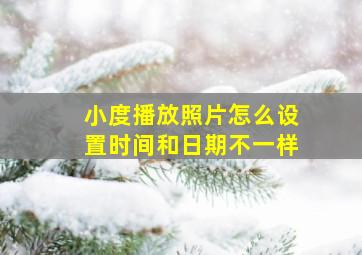 小度播放照片怎么设置时间和日期不一样